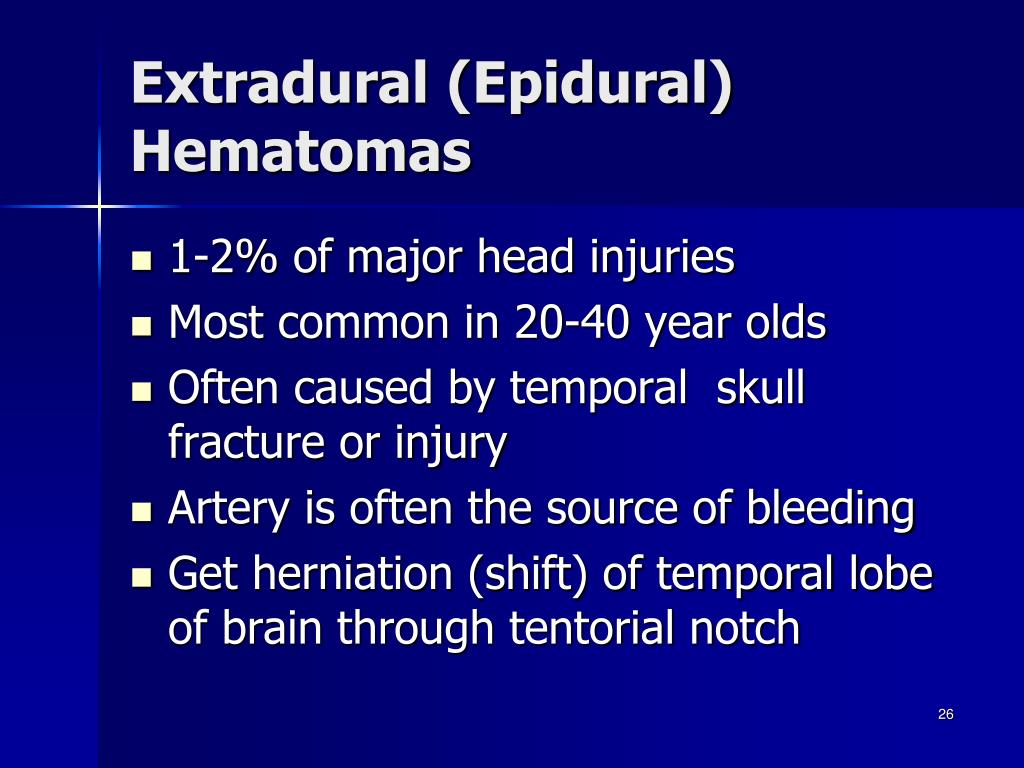 Extradural (Epidural) Hematomas

- 1-2% of major head injuries
- Most common in 20-40 year olds
- Often caused by temporal skull fracture or injury
- Artery is often the source of bleeding
- Get herniation (shift) of temporal lobe of brain through tentorial notch

26